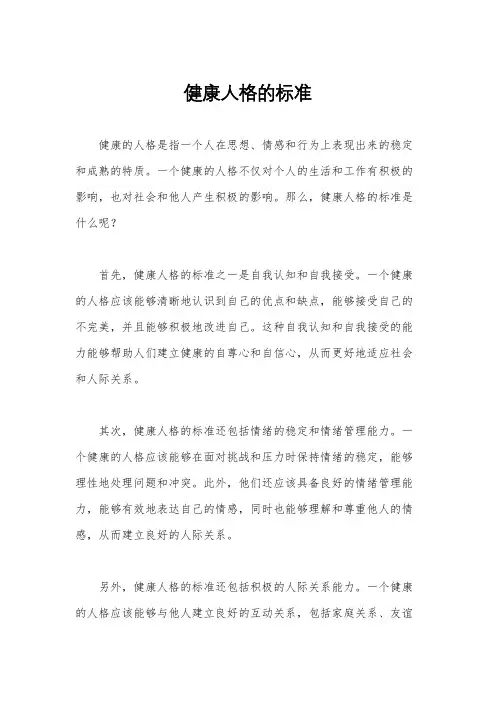 健康人格的标准

健康的人格是指一个人在思想、情感和行为上表现出来的稳定和成熟的特质。一个健康的人格不仅对个人的生活和工作有积极的影响，也对社会和他人产生积极的影响。那么，健康人格的标准是什么呢？

首先，健康人格的标准之一是自我认知和自我接受。一个健康的人格应该能够清晰地认识到自己的优点和缺点，能够接受自己的不完美，并且能够积极地改进自己。这种自我认知和自我接受的能力能够帮助人们建立健康的自尊心和自信心，从而更好地适应社会和人际关系。

其次，健康人格的标准还包括情绪的稳定和情绪管理能力。一个健康的人格应该能够在面对挑战和压力时保持情绪的稳定，能够理性地处理问题和冲突。此外，他们还应该具备良好的情绪管理能力，能够有效地表达自己的情感，同时也能够理解和尊重他人的情感，从而建立良好的人际关系。

另外，健康人格的标准还包括积极的人际关系能力。一个健康的人格应该能够与他人建立良好的互动关系，包括家庭关系、友谊